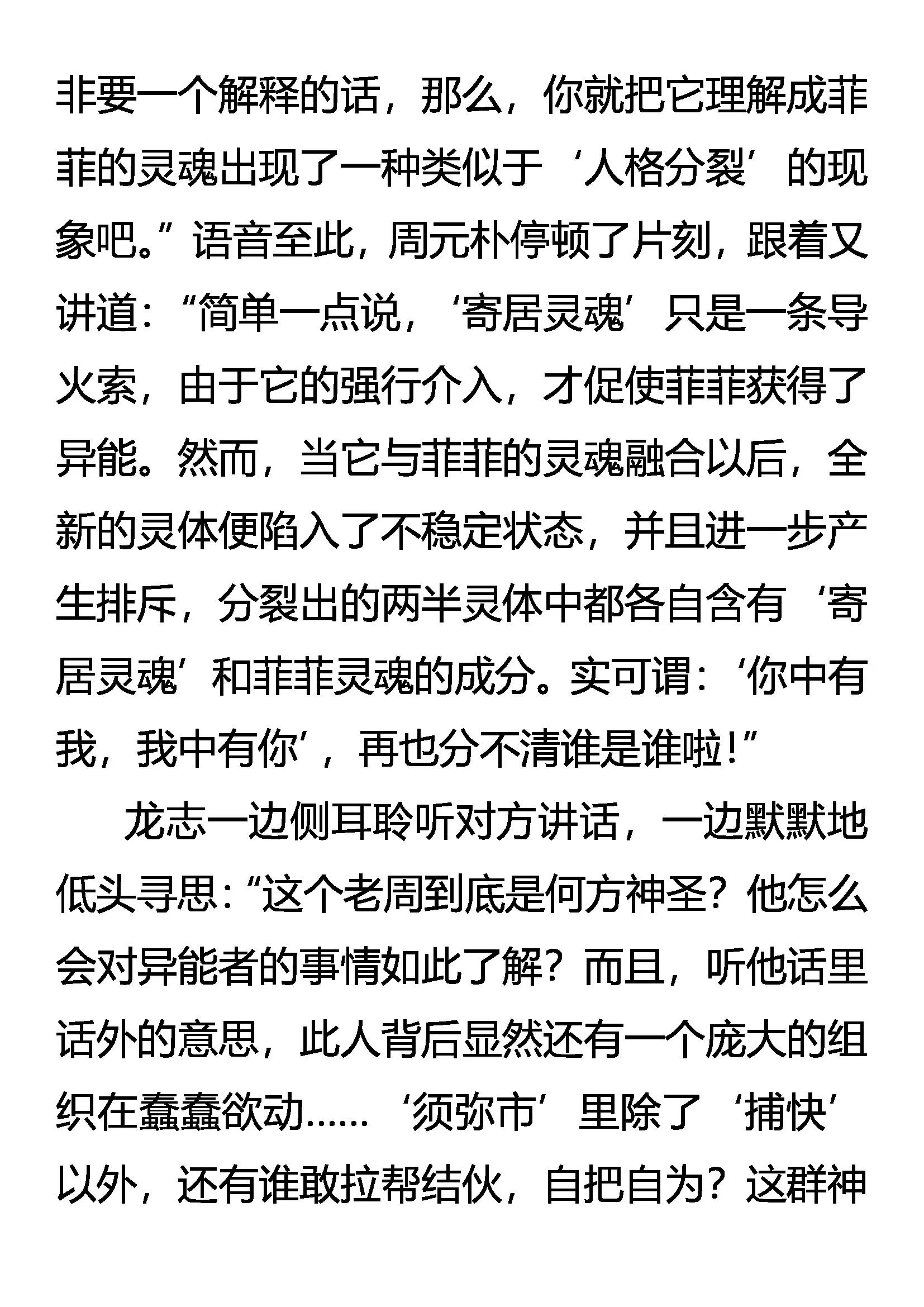 非要一个解释的话，那么，你就把它理解成菲菲的灵魂出现了一种类似于‘人格分裂’的现象吧。”语音至此，周元朴停顿了片刻，跟着又讲道：“简单一点说，‘寄居灵魂’只是一条导火索，由于它的强行介入，才促使菲菲获得了异能。然而，当它与菲菲的灵魂融合以后，全新的灵体便陷入了不稳定状态，并且进一步产生排斥，分裂出的两半灵体中都各自含有‘寄居灵魂’和菲菲灵魂的成分。实可谓：‘你中有我，我中有你’，再也分不清谁是谁啦！”

龙志一边侧耳聆听对方讲话，一边默默地低头寻思：“这个老周到底是何方神圣？他怎么会对异能者的事情如此了解？而且，听他话里话外的意思，此人背后显然还有一个庞大的组织在蠢蠢欲动……‘须弥市’里除了‘捕快’以外，还有谁敢拉帮结伙，自把自为？这群神